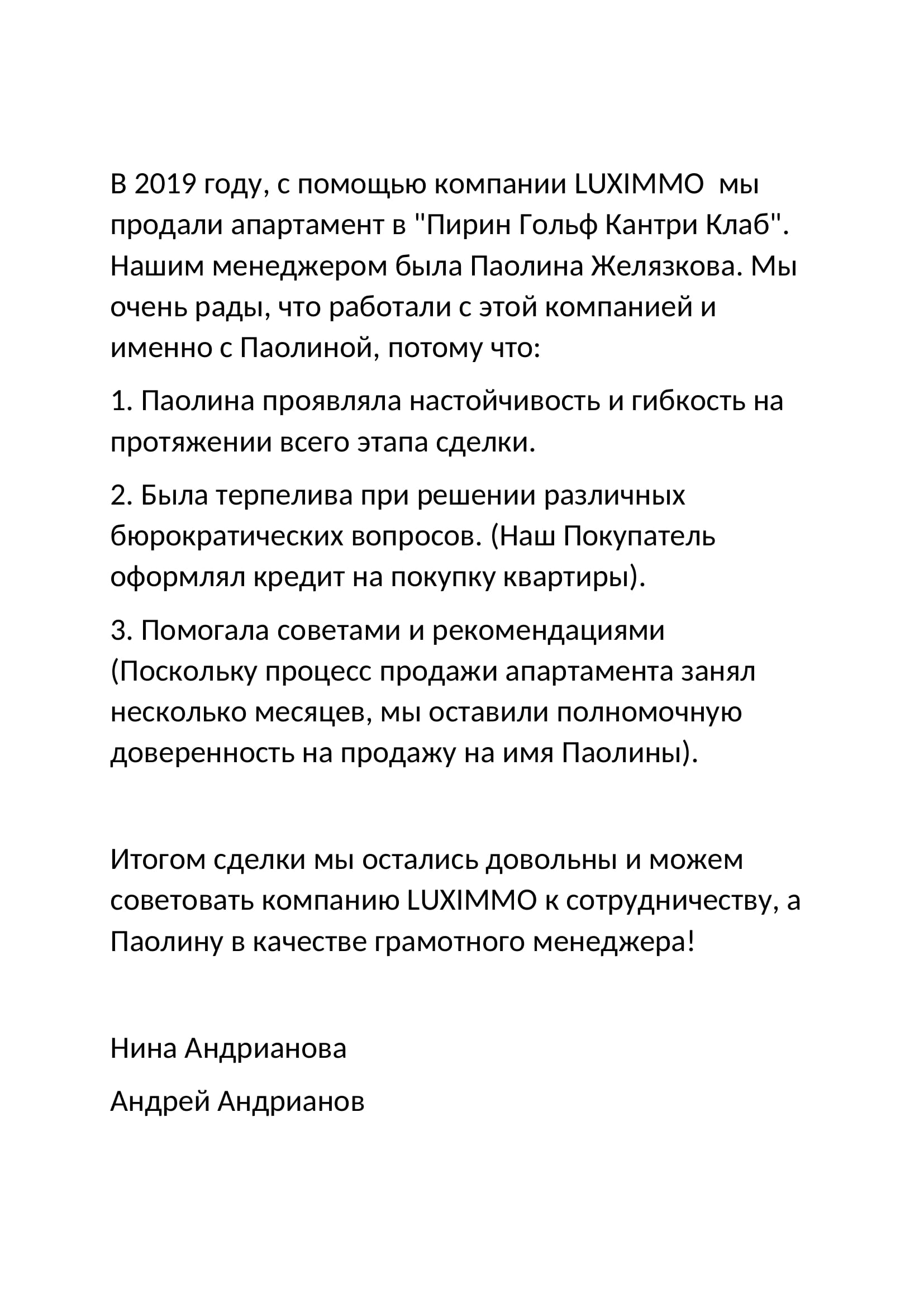 В 2019 году, с помощью компании LUXIMMO мы продали апартамент в "Пирин Гольф Кантри Клаб". Нашим менеджером была Паолина Желязкова. Мы очень рады, что работали с этой компанией и именно с Паолиной, потому что:

1. Паолина проявляла настойчивость и гибкость на протяжении всего этапа сделки.

2. Была терпелива при решении различных бюрократических вопросов. (Наш Покупатель оформлял кредит на покупку квартиры).

3. Помогала советами и рекомендациями (Поскольку процесс продажи апартамента занял несколько месяцев, мы оставили полномочную доверенность на продажу на имя Паолины).

Итогом сделки мы остались довольны и можем советовать компанию LUXIMMO к сотрудничеству, а Паолину в качестве грамотного менеджера!

Нина Андрианова

Андрей Андрианов